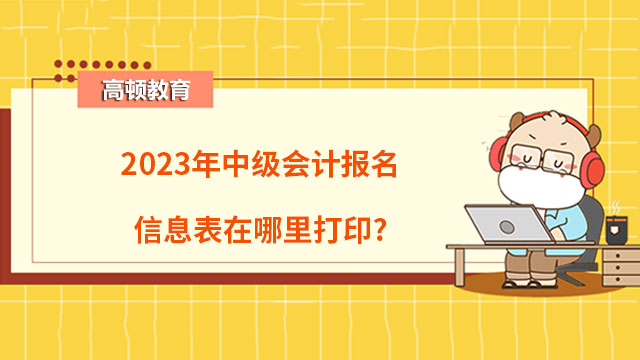 高顿教育

2023年中级会计报名

信息表在哪里打印?